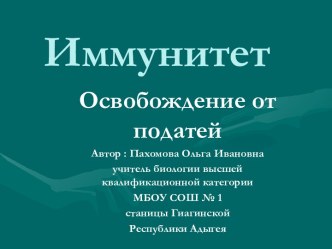 Иммунитет

Освобождение от податей

Автор : Пахомова Ольга Ивановна
учитель биологии высшей квалификационной категории
МБОУ СОШ № 1
станицы Гиагинской
Республики Адыгея